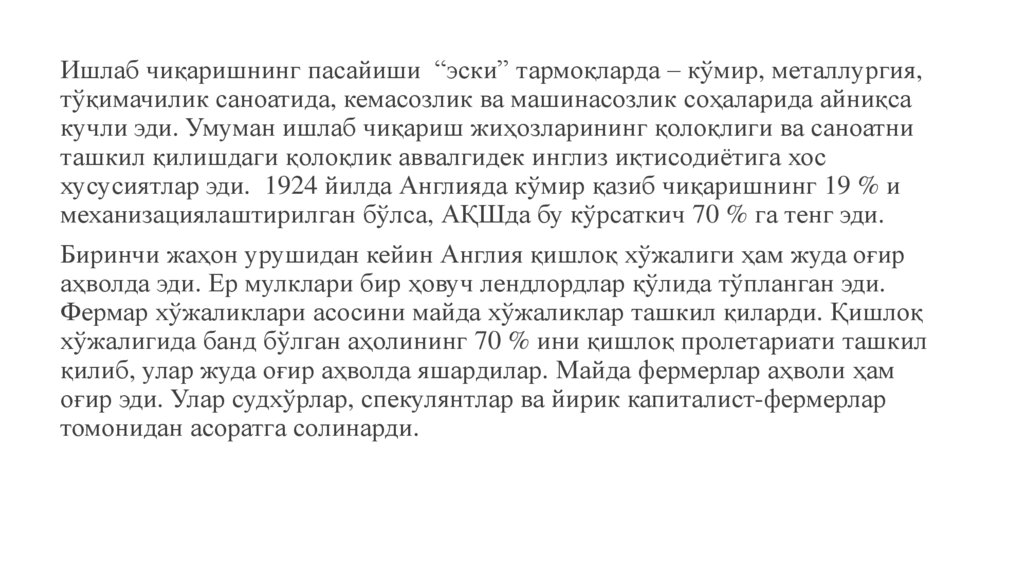 Ишлаб чиқаришнинг пасайиши “эски” тармоқларда – кўмир, металлургия, тўқимачилик саноатида, кемасозлик ва машинасозлик соҳаларида айниқса кучли эди. Умуман ишлаб чиқариш жиҳозларининг қолоқлиги ва саноатни ташкил қилишдаги қолоқлик аввалгидек инглиз иқтисодиётига хос хусусиятлар эди. 1924 йилда Англияда кўмир қазиб чиқаришнинг 19 % и механизациялаштирилган бўлса, АҚШда бу кўрсаткич 70 % га тенг эди.

Биринчи жаҳон урушидан кейин Англия қишлоқ хўжалиги ҳам жуда оғир аҳволда эди. Ер мулклари бир ҳовуч лендлордлар қўлида тўпланган эди. Фермар хўжаликлари асосини майда хўжаликлар ташкил қиларди. Қишлоқ хўжалигида банд бўлган аҳолининг 70 % ини қишлоқ пролетариати ташкил қилиб, улар жуда оғир аҳволда яшардилар. Майда фермерлар аҳволи ҳам оғир эди. Улар судхўрлар, спекулянтлар ва йирик капиталист-фермерлар томонидан асоратга солинарди.